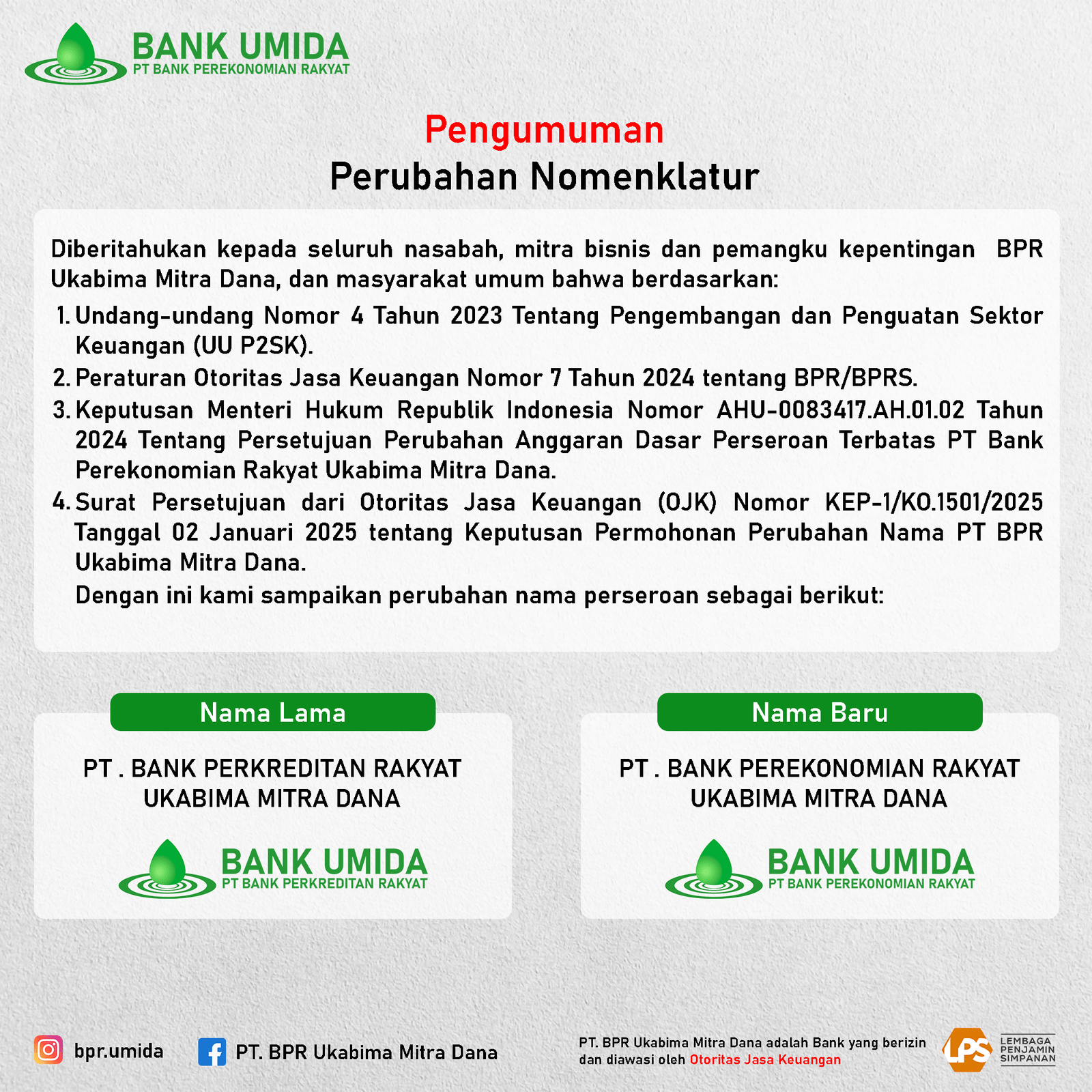 BANK UMIDA
PT BANK PEREKONOMIAN RAKYAT

Pengumuman
Perubahan Nomenklatur

Diberitahukan kepada seluruh nasabah, mitra bisnis dan pemangku kepentingan BPR Ukabima Mitra Dana, dan masyarakat umum bahwa berdasarkan:

1. Undang-undang Nomor 4 Tahun 2023 Tentang Pengembangan dan Penguatan Sektor Keuangan (UU P2SK).
2. Peraturan Otoritas Jasa Keuangan Nomor 7 Tahun 2024 tentang BPR/BPRS.
3. Keputusan Menteri Hukum Republik Indonesia Nomor AHU-0083417.AH.01.02 Tahun 2024 Tentang Persetujuan Perubahan Anggaran Dasar Perseroan Terbatas PT Bank Perekonomian Rakyat Ukabima Mitra Dana.
4. Surat Persetujuan dari Otoritas Jasa Keuangan (OJK) Nomor KEP-1/KO.1501/2025 Tanggal 02 Januari 2025 tentang Keputusan Permohonan Perubahan Nama PT BPR Ukabima Mitra Dana.

Dengan ini kami sampaikan perubahan nama perseroan sebagai berikut:

Nama Lama
PT . BANK PERKREDITAN RAKYAT UKABIMA MITRA DANA
BANK UMIDA
PT BANK PERKREDITAN RAKYAT

Nama Baru
PT . BANK PEREKONOMIAN RAKYAT UKABIMA MITRA DANA
BANK UMIDA
PT BANK PEREKONOMIAN RAKYAT

bpr.umida
PT. BPR Ukabima Mitra Dana
PT. BPR Ukabima Mitra Dana adalah Bank yang berizin dan diawasi oleh Otoritas Jasa Keuangan
LPS LEMBAGA PENJAMIN SIMPANAN